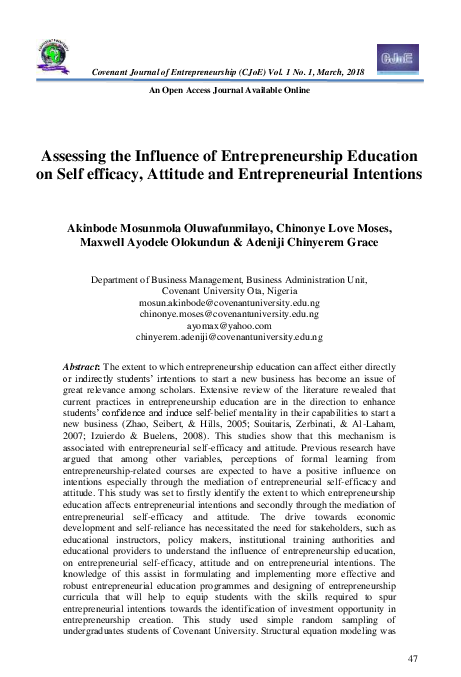 Covenant Journal of Entrepreneurship (CJoE) Vol. 1 No. 1, March, 2018

CJoE

An Open Access Journal Available Online

Assessing the Influence of Entrepreneurship Education on Self efficacy, Attitude and Entrepreneurial Intentions

Akinbode Mosunmola Oluwafunmilayo, Chinonye Love Moses, Maxwell Ayodele Olokundun & Adeniji Chinyerem Grace

Department of Business Management, Business Administration Unit, Covenant University Ota, Nigeria
mosun.akinbode@covenantuniversity.edu.ng
chinonye.moses@covenantuniversity.edu.ng
ayomax@yahoo.com
chinyerem.adeniji@covenantuniversity.edu.ng

Abstract: The extent to which entrepreneurship education can affect either directly or indirectly students' intentions to start a new business has become an issue of great relevance among scholars. Extensive review of the literature revealed that current practices in entrepreneurship education are in the direction to enhance students' confidence and induce self-belief mentality in their capabilities to start a new business (Zhao, Seibert, & Hills, 2005; Souitaris, Zerbinati, & Al-Laham, 2007; Izuierdo & Buelens, 2008). This studies show that this mechanism is associated with entrepreneurial self-efficacy and attitude. Previous research have argued that among other variables, perceptions of formal learning from entrepreneurship-related courses are expected to have a positive influence on intentions especially through the mediation of entrepreneurial self-efficacy and attitude. This study was set to firstly identify the extent to which entrepreneurship education affects entrepreneurial intentions and secondly through the mediation of entrepreneurial self-efficacy and attitude. The drive towards economic development and self-reliance has necessitated the need for stakeholders, such as educational instructors, policy makers, institutional training authorities and educational providers to understand the influence of entrepreneurship education, on entrepreneurial self-efficacy, attitude and on entrepreneurial intentions. The knowledge of this assist in formulating and implementing more effective and robust entrepreneurial education programmes and designing of entrepreneurship curricula that will help to equip students with the skills required to spur entrepreneurial intentions towards the identification of investment opportunity in entrepreneurship creation. This study used simple random sampling of undergraduates students of Covenant University. Structural equation modeling was

47